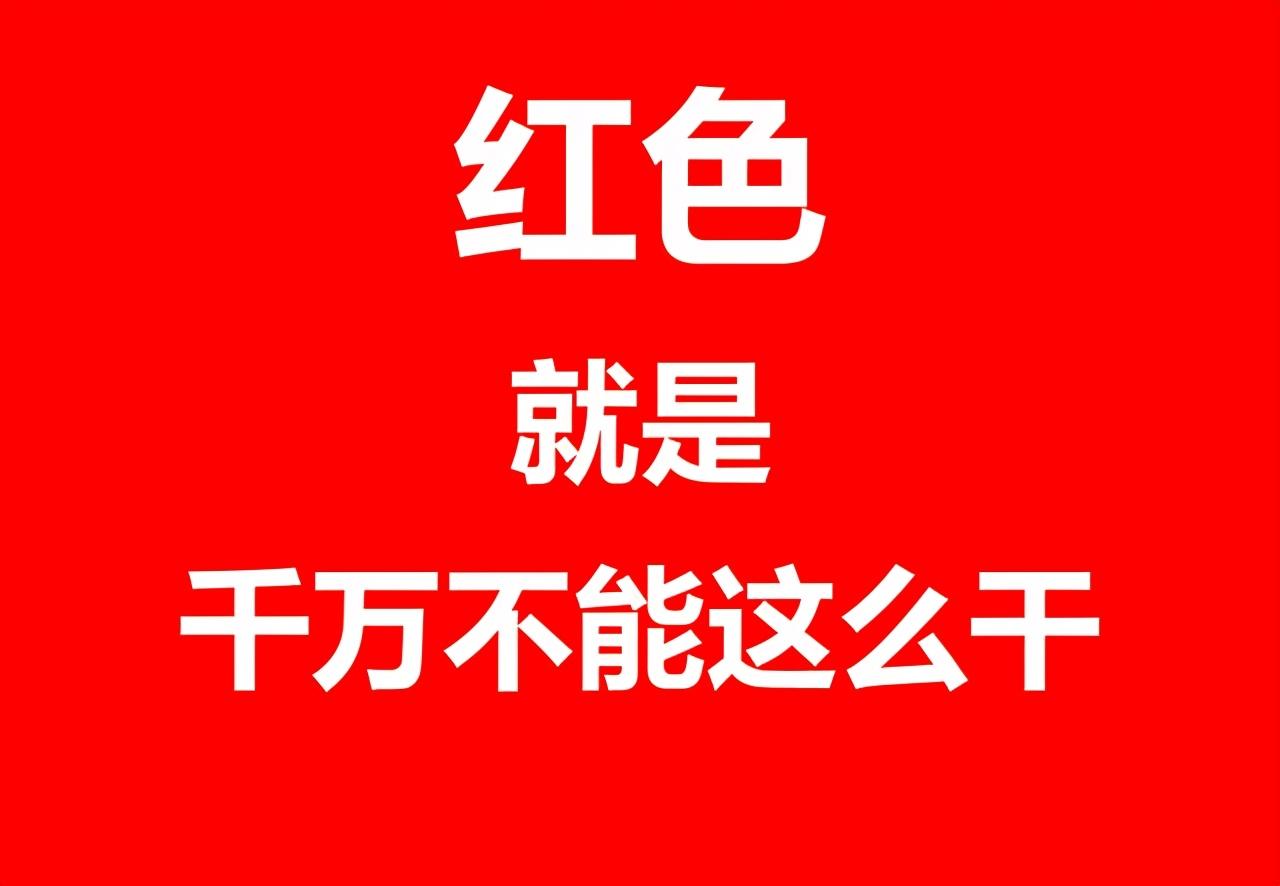 红色

就是

千万不能这么干